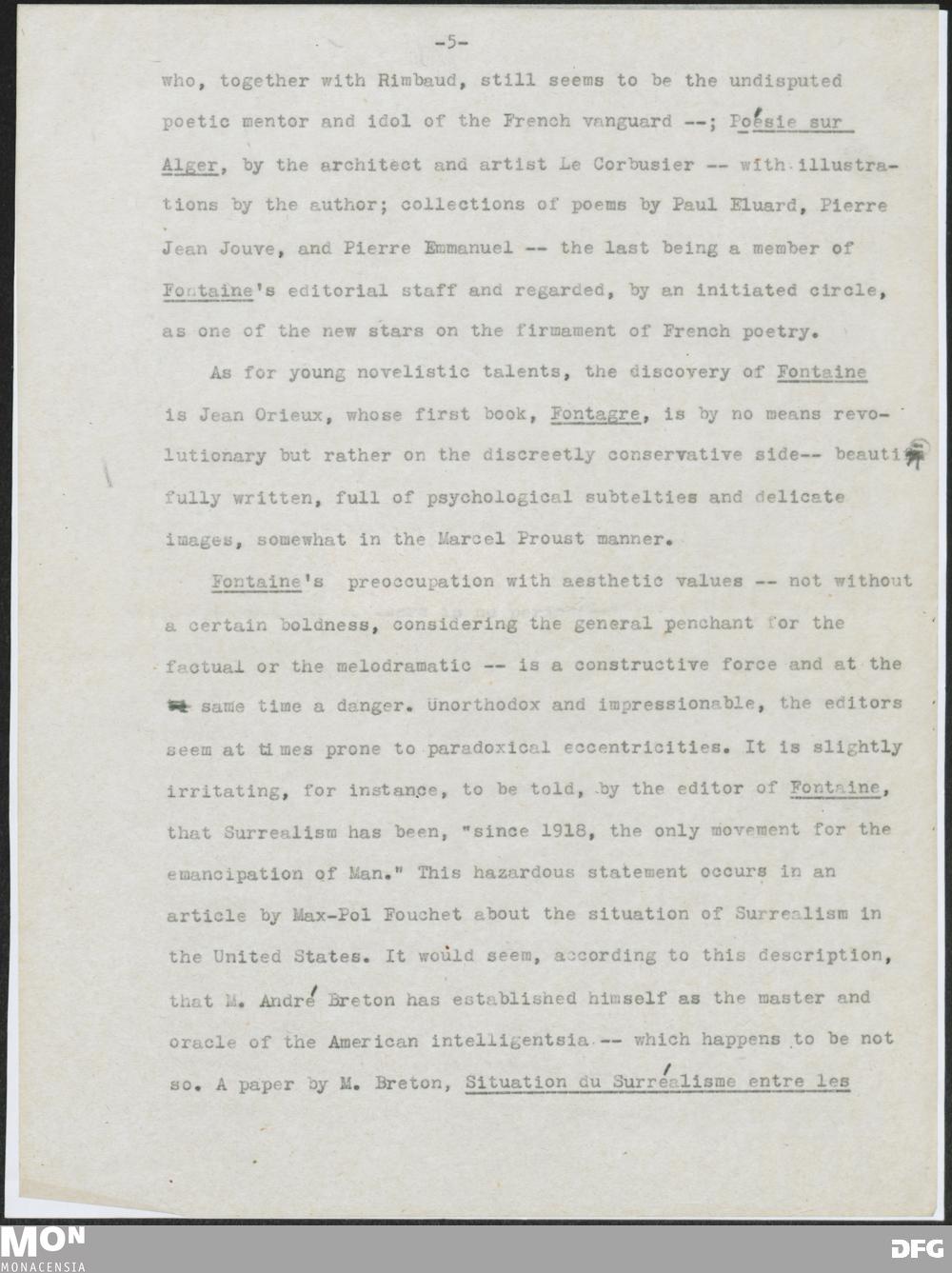 -5-

who, together with Rimbaud, still seems to be the undisputed poetic mentor and idol of the French vanguard --; Poésie sur Alger, by the architect and artist Le Corbusier -- with illustrations by the author; collections of poems by Paul Eluard, Pierre Jean Jouve, and Pierre Emmanuel -- the last being a member of Fontaine's editorial staff and regarded, by an initiated circle, as one of the new stars on the firmament of French poetry.

As for young novelistic talents, the discovery of Fontaine is Jean Orieux, whose first book, Fontagre, is by no means revolutionary but rather on the discreetly conservative side-- beautifully written, full of psychological subtelties and delicate images, somewhat in the Marcel Proust manner.

Fontaine's preoccupation with aesthetic values -- not without a certain boldness, considering the general penchant for the factual or the melodramatic -- is a constructive force and at the same time a danger. Unorthodox and impressionable, the editors seem at times prone to paradoxical eccentricities. It is slightly irritating, for instance, to be told, by the editor of Fontaine, that Surrealism has been, "since 1918, the only movement for the emancipation of Man." This hazardous statement occurs in an article by Max-Pol Fouchet about the situation of Surrealism in the United States. It would seem, according to this description, that M. André Breton has established himself as the master and oracle of the American intelligentsia -- which happens to be not so. A paper by M. Breton, Situation du Surréalisme entre les

MON
MONACENSIA
DFG